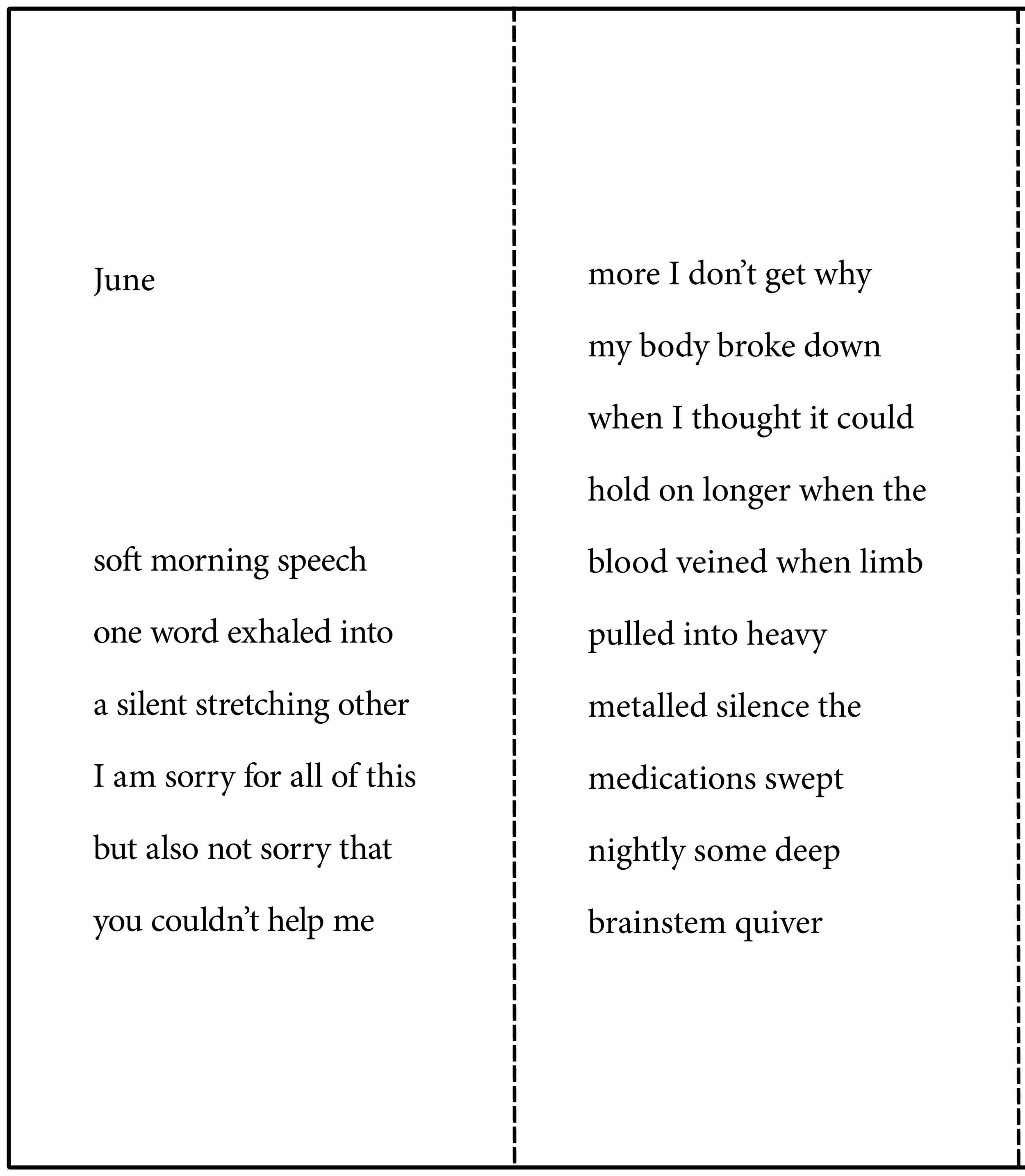 June

soft morning speech
one word exhaled into
a silent stretching other
I am sorry for all of this
but also not sorry that
you couldn’t help me

more I don’t get why
my body broke down
when I thought it could
hold on longer when the
blood veined when limb
pulled into heavy
metalled silence the
medications swept
nightly some deep
brainstem quiver